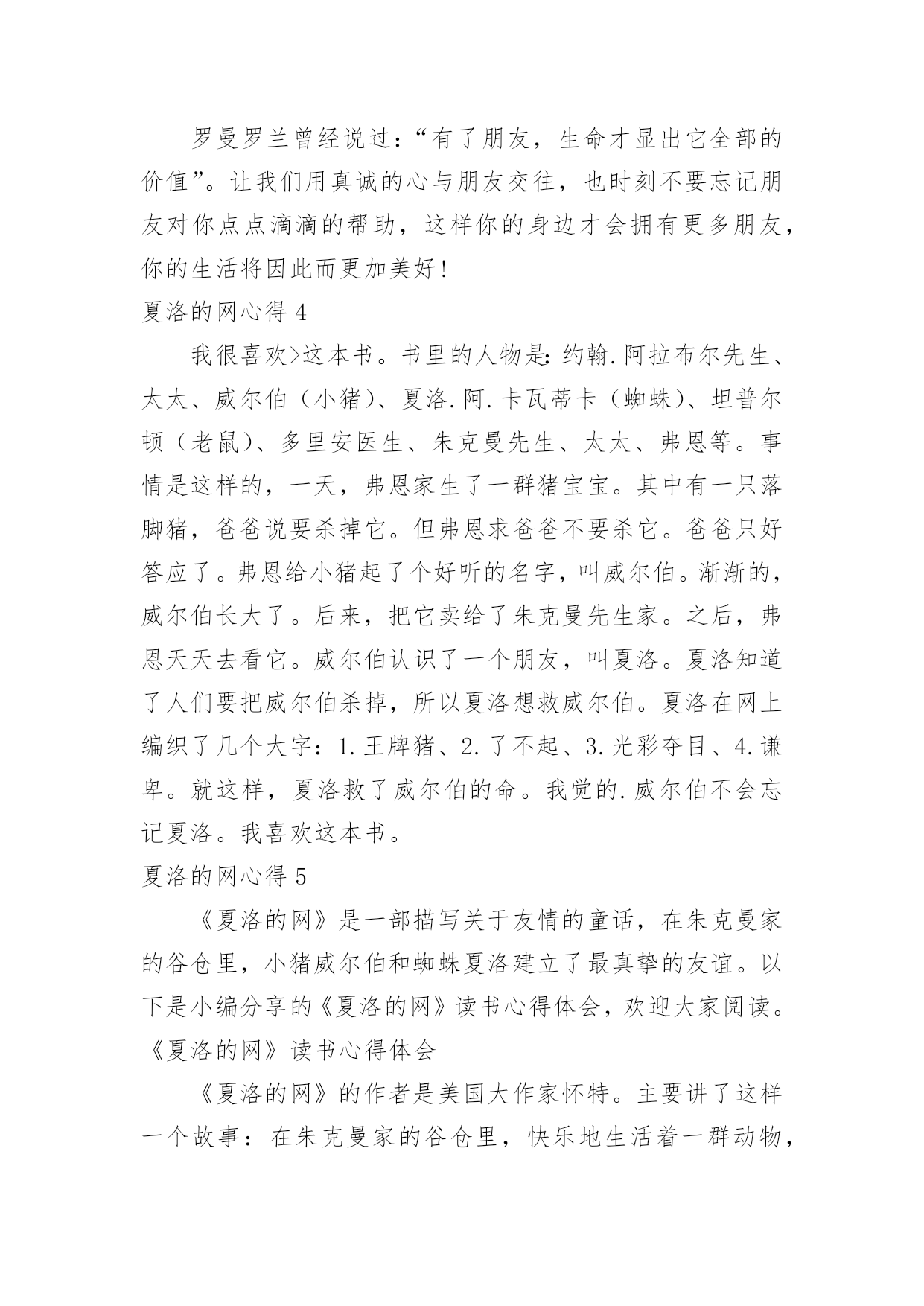 罗曼罗兰曾经说过：“有了朋友，生命才显出它全部的价值”。让我们用真诚的心与朋友交往，也时刻不要忘记朋友对你点点滴滴的帮助，这样你的身边才会拥有更多朋友，你的生活将因此而更加美好！

夏洛的网心得 4

我很喜欢>这本书。书里的人物是：约翰.阿拉布尔先生、太太、威尔伯（小猪）、夏洛.阿.卡瓦蒂卡（蜘蛛）、坦普尔顿（老鼠）、多里安医生、朱克曼先生、太太、弗恩等。事情是这样的，一天，弗恩家生了一群猪宝宝。其中有一只落脚猪，爸爸说要杀掉它。但弗恩求爸爸不要杀它。爸爸只好答应了。弗恩给小猪起了个好听的名字，叫威尔伯。渐渐的，威尔伯长大了。后来，把它卖给了朱克曼先生家。之后，弗恩天天去看它。威尔伯认识了一个朋友，叫夏洛。夏洛知道了人们要把威尔伯杀掉，所以夏洛想救威尔伯。夏洛在网上编织了几个大字：1.王牌猪、2.了不起、3.光彩夺目、4.谦卑。就这样，夏洛救了威尔伯的命。我觉的.威尔伯不会忘记夏洛。我喜欢这本书。

夏洛的网心得 5

《夏洛的网》是一部描写关于友情的童话，在朱克曼家的谷仓里，小猪威尔伯和蜘蛛夏洛建立了最真挚的友谊。以下是小编分享的《夏洛的网》读书心得体会，欢迎大家阅读。

《夏洛的网》读书心得体会

《夏洛的网》的作者是美国大作家怀特。主要讲了这样一个故事：在朱克曼家的谷仓里，快乐地生活着一群动物，